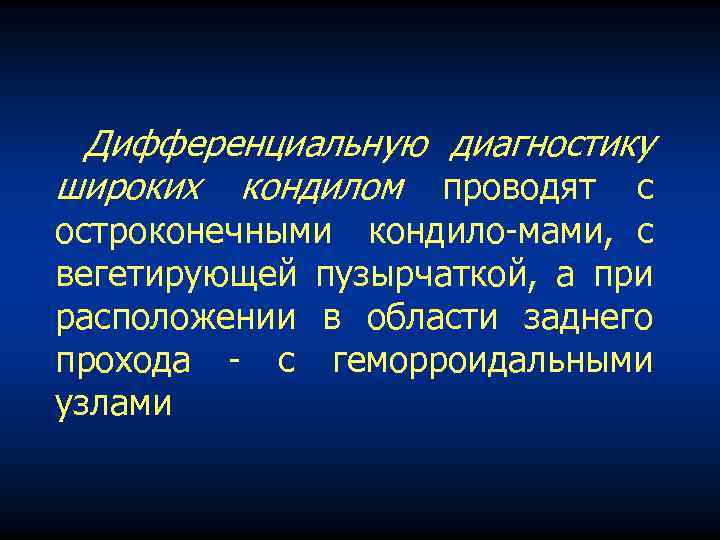 Дифференциальную диагностику широких кондилом проводят с остроконечными кондило-мами, с вегетирующей пузырчаткой, а при расположении в области заднего прохода - с геморроидальными узлами